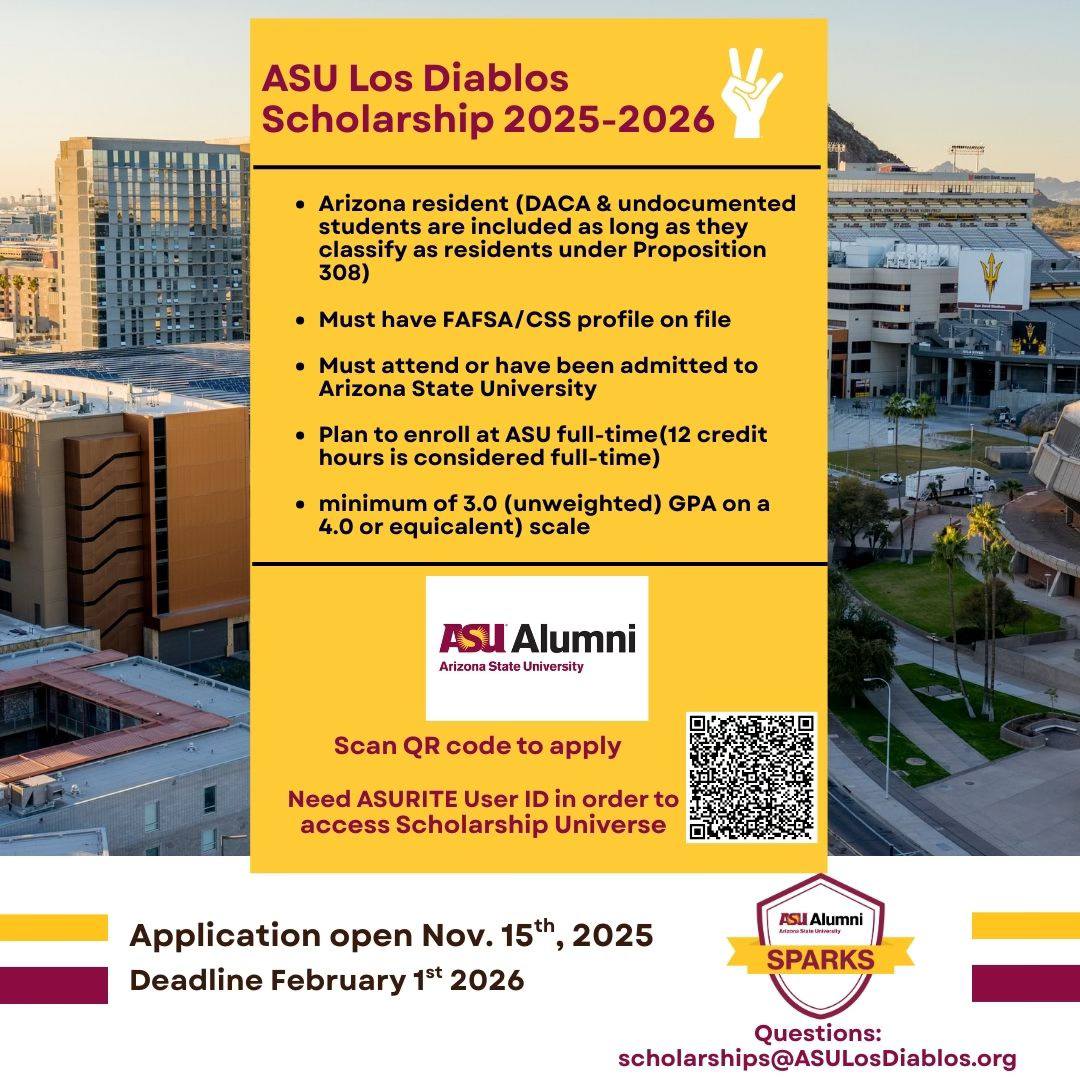 ASU Los Diablos Scholarship 2025-2026

• Arizona resident (DACA & undocumented students are included as long as they classify as residents under Proposition 308)

• Must have FAFSA/CSS profile on file

• Must attend or have been admitted to Arizona State University

• Plan to enroll at ASU full-time(12 credit hours is considered full-time)

• minimum of 3.0 (unweighted) GPA on a 4.0 or equicalent) scale

ASU Alumni
Arizona State University

Scan QR code to apply

Need ASURITE User ID in order to access Scholarship Universe

Application open Nov. 15th, 2025
Deadline February 1st 2026

ASU Alumni
Arizona State University
SPARKS

Questions:
scholarships@ASULosDiablos.org